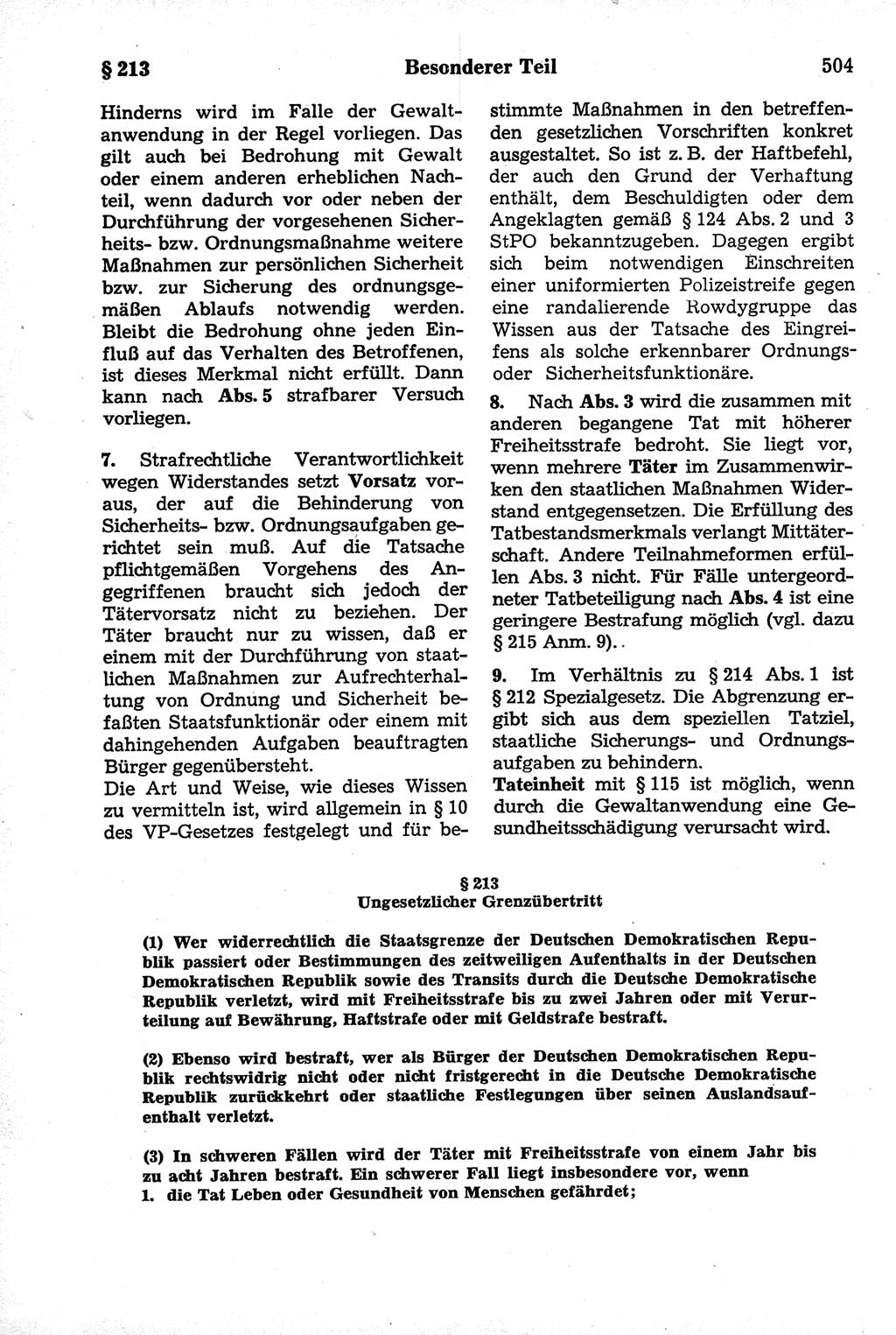 § 213 Besonderer Teil 504

Hinderns wird im Falle der Gewaltanwendung in der Regel vorliegen. Das gilt auch bei Bedrohung mit Gewalt oder einem anderen erheblichen Nachteil, wenn dadurch vor oder neben der Durchführung der vorgesehenen Sicherheits- bzw. Ordnungsmaßnahme weitere Maßnahmen zur persönlichen Sicherheit bzw. zur Sicherung des ordnungsgemäßen Ablaufs notwendig werden. Bleibt die Bedrohung ohne jeden Einfluß auf das Verhalten des Betroffenen, ist dieses Merkmal nicht erfüllt. Dann kann nach Abs. 5 strafbarer Versuch vorliegen.

7. Strafrechtliche Verantwortlichkeit wegen Widerstandes setzt Vorsatz voraus, der auf die Behinderung von Sicherheits- bzw. Ordnungsaufgaben gerichtet sein muß. Auf die Tatsache pflichtgemäßen Vorgehens des Angegriffenen braucht sich jedoch der Tätervorsatz nicht zu beziehen. Der Täter braucht nur zu wissen, daß er einem mit der Durchführung von staatlichen Maßnahmen zur Aufrechterhaltung von Ordnung und Sicherheit befaßten Staatsfunktionär oder einem mit dahingehenden Aufgaben beauftragten Bürger gegenübersteht.
Die Art und Weise, wie dieses Wissen zu vermitteln ist, wird allgemein in § 10 des VP-Gesetzes festgelegt und für bestimmte Maßnahmen in den betreffenden gesetzlichen Vorschriften konkret ausgestaltet. So ist z. B. der Haftbefehl, der auch den Grund der Verhaftung enthält, dem Beschuldigten oder dem Angeklagten gemäß § 124 Abs. 2 und 3 StPO bekanntzugeben. Dagegen ergibt sich beim notwendigen Einschreiten einer uniformierten Polizeistreife gegen eine randalierende Rowdygruppe das Wissen aus der Tatsache des Eingreifens als solche erkennbarer Ordnungs- oder Sicherheitsfunktionäre.

8. Nach Abs. 3 wird die zusammen mit anderen begangene Tat mit höherer Freiheitsstrafe bedroht. Sie liegt vor, wenn mehrere Täter im Zusammenwirken den staatlichen Maßnahmen Widerstand entgegensetzen. Die Erfüllung des Tatbestandsmerkmals verlangt Mittäterschaft. Andere Teilnahmeformen erfüllen Abs. 3 nicht. Für Fälle untergeordneter Tatbeteiligung nach Abs. 4 ist eine geringere Bestrafung möglich (vgl. dazu § 215 Anm. 9)..

9. Im Verhältnis zu § 214 Abs. 1 ist § 212 Spezialgesetz. Die Abgrenzung ergibt sich aus dem speziellen Tatziel, staatliche Sicherungs- und Ordnungsaufgaben zu behindern.
Tateinheit mit § 115 ist möglich, wenn durch die Gewaltanwendung eine Gesundheitsschädigung verursacht wird.

§ 213
Ungesetzlicher Grenzübertritt

(1) Wer widerrechtlich die Staatsgrenze der Deutschen Demokratischen Republik passiert oder Bestimmungen des zeitweiligen Aufenthalts in der Deutschen Demokratischen Republik sowie des Transits durch die Deutsche Demokratische Republik verletzt, wird mit Freiheitsstrafe bis zu zwei Jahren oder mit Verurteilung auf Bewährung, Haftstrafe oder mit Geldstrafe bestraft.

(2) Ebenso wird bestraft, wer als Bürger der Deutschen Demokratischen Republik rechtswidrig nicht oder nicht fristgerecht in die Deutsche Demokratische Republik zurückkehrt oder staatliche Festlegungen über seinen Auslandsaufenthalt verletzt.

(3) In schweren Fällen wird der Täter mit Freiheitsstrafe von einem Jahr bis zu acht Jahren bestraft. Ein schwerer Fall liegt insbesondere vor, wenn
1. die Tat Leben oder Gesundheit von Menschen gefährdet;